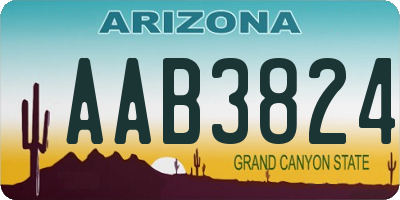 ARIZONA

AAB3824

GRAND CANYON STATE